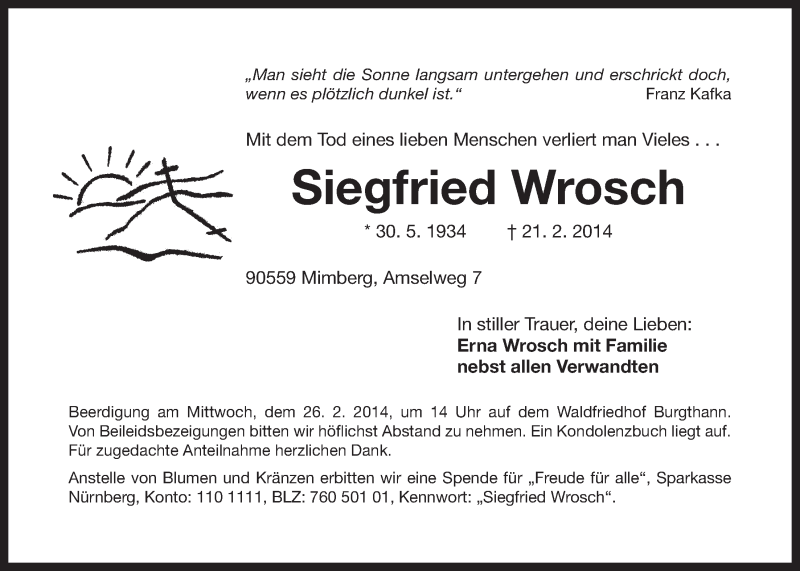 „Man sieht die Sonne langsam untergehen und erschrickt doch, wenn es plötzlich dunkel ist.“ Franz Kafka

Mit dem Tod eines lieben Menschen verliert man Vieles . . .

Siegfried Wrosch

* 30. 5. 1934 † 21. 2. 2014

90559 Mimberg, Amselweg 7

In stiller Trauer, deine Lieben:
Erna Wrosch mit Familie
nebst allen Verwandten

Beerdigung am Mittwoch, dem 26. 2. 2014, um 14 Uhr auf dem Waldfriedhof Burgthann. Von Beileidsbezeigungen bitten wir höflichst Abstand zu nehmen. Ein Kondolenzbuch liegt auf. Für zugedachte Anteilnahme herzlichen Dank.

Anstelle von Blumen und Kränzen erbitten wir eine Spende für „Freude für alle“, Sparkasse Nürnberg, Konto: 110 1111, BLZ: 760 501 01, Kennwort: „Siegfried Wrosch“.